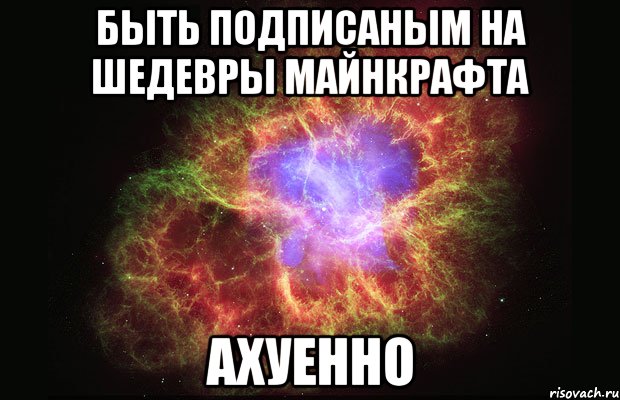 БЫТЬ ПОДПИСАНЫМ НА ШЕДЕВРЫ МАЙНКРАФТА

АХУЕННО

risovach.ru